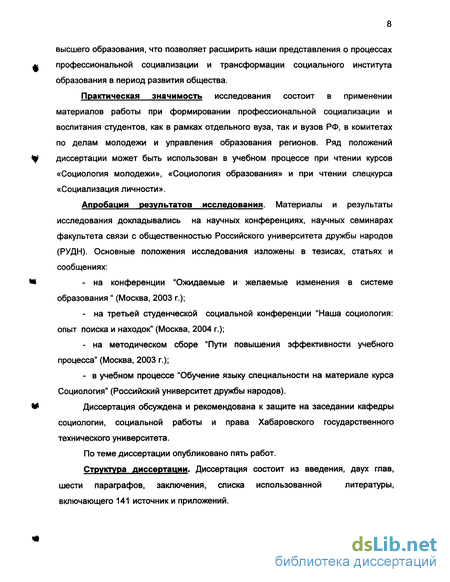 8

высшего образования, что позволяет расширить наши представления о процессах профессиональной социализации и трансформации социального института образования в период развития общества.

Практическая значимость исследования состоит в применении материалов работы при формировании профессиональной социализации и воспитания студентов, как в рамках отдельного вуза, так и вузов РФ, в комитетах по делам молодежи и управления образования регионов. Ряд положений диссертации может быть использован в учебном процессе при чтении курсов «Социология молодежи», «Социология образования» и при чтении спецкурса «Социализация личности».

Апробация результатов исследования. Материалы и результаты исследования докладывались на научных конференциях, научных семинарах факультета связи с общественностью Российского университета дружбы народов (РУДН). Основные положения исследования изложены в тезисах, статьях и сообщениях:

- на конференции "Ожидаемые и желаемые изменения в системе образования " (Москва, 2003 г.);

- на третьей студенческой социальной конференции "Наша социология: опыт поиска и находок" (Москва, 2004 г.);

- на методическом сборе "Пути повышения эффективности учебного процесса" (Москва, 2003 г.);

- в учебном процессе "Обучение языку специальности на материале курса Социология" (Российский университет дружбы народов).

Диссертация обсуждена и рекомендована к защите на заседании кафедры социологии, социальной работы и права Хабаровского государственного технического университета.

По теме диссертации опубликовано пять работ.

Структура диссертации. Диссертация состоит из введения, двух глав, шести параграфов, заключения, списка использованной литературы, включающего 141 источник и приложений.

dsLib.net
библиотека диссертаций